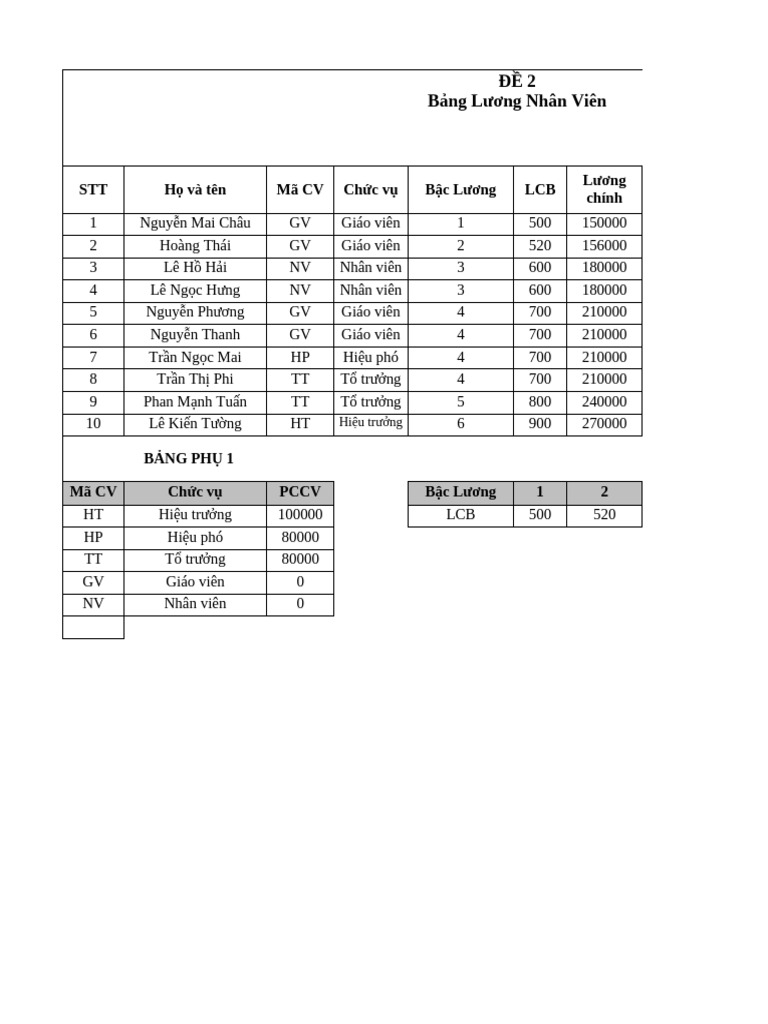 ĐỀ 2
Bảng Lương Nhân Viên

| STT | Họ và tên | Mã CV | Chức vụ | Bậc Lương | LCB | Lương chính |
|---|---|---|---|---|---|---|
| 1 | Nguyễn Mai Châu | GV | Giáo viên | 1 | 500 | 150000 |
| 2 | Hoàng Thái | GV | Giáo viên | 2 | 520 | 156000 |
| 3 | Lê Hồ Hải | NV | Nhân viên | 3 | 600 | 180000 |
| 4 | Lê Ngọc Hưng | NV | Nhân viên | 3 | 600 | 180000 |
| 5 | Nguyễn Phương | GV | Giáo viên | 4 | 700 | 210000 |
| 6 | Nguyễn Thanh | GV | Giáo viên | 4 | 700 | 210000 |
| 7 | Trần Ngọc Mai | HP | Hiệu phó | 4 | 700 | 210000 |
| 8 | Trần Thị Phi | TT | Tổ trưởng | 4 | 700 | 210000 |
| 9 | Phan Mạnh Tuấn | TT | Tổ trưởng | 5 | 800 | 240000 |
| 10 | Lê Kiến Tường | HT | Hiệu trưởng | 6 | 900 | 270000 |

BẢNG PHỤ 1

| Mã CV | Chức vụ | PCCV |
|---|---|---|
| HT | Hiệu trưởng | 100000 |
| HP | Hiệu phó | 80000 |
| TT | Tổ trưởng | 80000 |
| GV | Giáo viên | 0 |
| NV | Nhân viên | 0 |

| Bậc Lương | 1 | 2 |
|---|---|---|
| LCB | 500 | 520 |